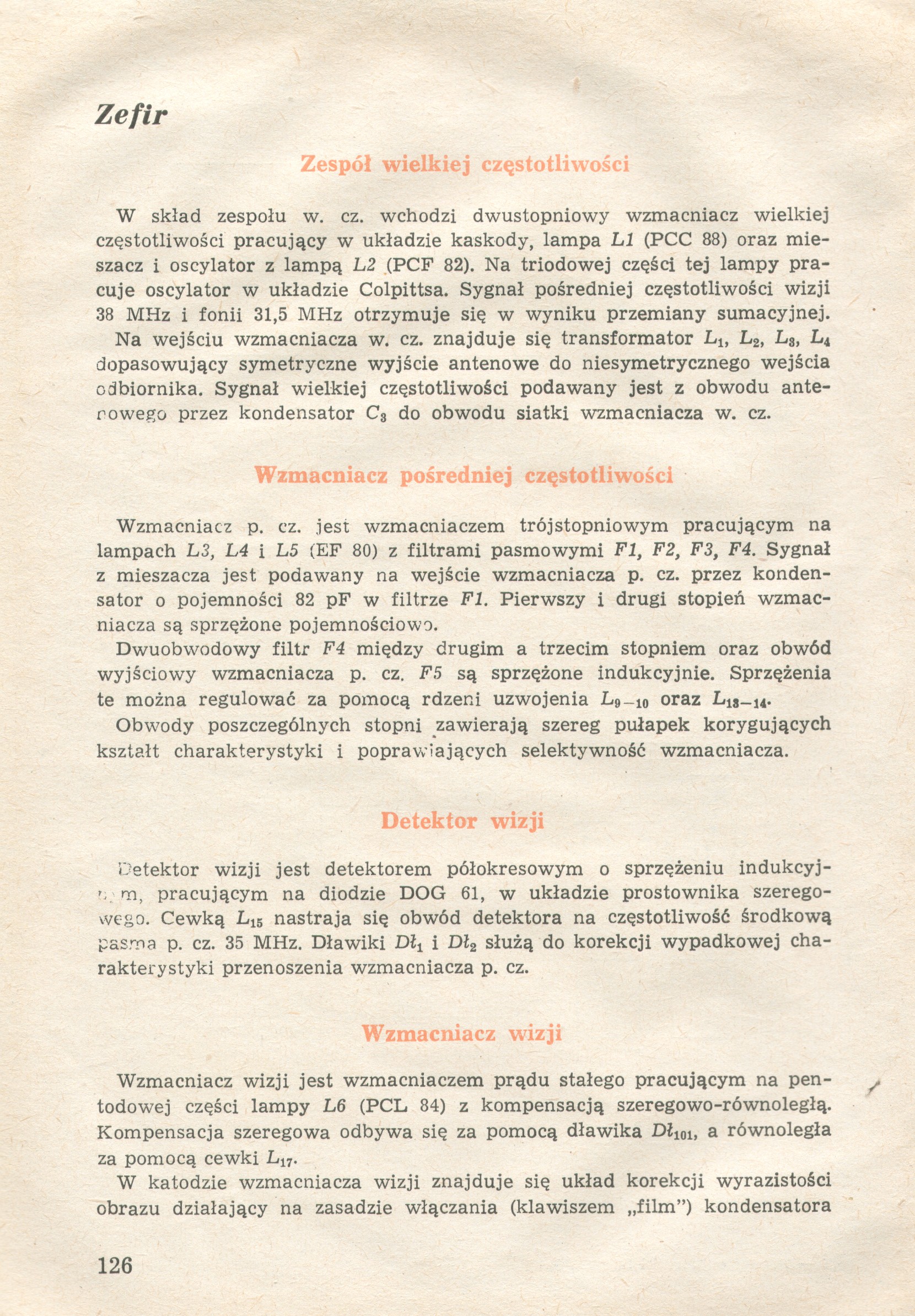 Zefir

Zespół wielkiej częstotliwości

W skład zespołu w. cz. wchodzi dwustopniowy wzmacniacz wielkiej częstotliwości pracujący w układzie kaskody, lampa L1 (PCC 88) oraz mieszacz i oscylator z lampą L2 (PCF 82). Na triodowej części tej lampy pracuje oscylator w układzie Colpittsa. Sygnał pośredniej częstotliwości wizji 38 MHz i fonii 31,5 MHz otrzymuje się w wyniku przemiany sumacyjnej.
Na wejściu wzmacniacza w. cz. znajduje się transformator $L_1$, $L_2$, $L_3$, $L_4$ dopasowujący symetryczne wyjście antenowe do niesymetrycznego wejścia odbiornika. Sygnał wielkiej częstotliwości podawany jest z obwodu antenowego przez kondensator $C_3$ do obwodu siatki wzmacniacza w. cz.

Wzmacniacz pośredniej częstotliwości

Wzmacniacz p. cz. jest wzmacniaczem trójstopniowym pracującym na lampach L3, L4 i L5 (EF 80) z filtrami pasmowymi F1, F2, F3, F4. Sygnał z mieszacza jest podawany na wejście wzmacniacza p. cz. przez kondensator o pojemności 82 pF w filtrze F1. Pierwszy i drugi stopień wzmacniacza są sprzężone pojemnościowo.
Dwuobwodowy filtr F4 między drugim a trzecim stopniem oraz obwód wyjściowy wzmacniacza p. cz. F5 są sprzężone indukcyjnie. Sprzężenia te można regulować za pomocą rdzeni uzwojenia $L_{9-10}$ oraz $L_{13-14}$.
Obwody poszczególnych stopni zawierają szereg pułapek korygujących kształt charakterystyki i poprawiających selektywność wzmacniacza.

Detektor wizji

Detektor wizji jest detektorem półokresowym o sprzężeniu indukcyjnym, pracującym na diodzie DOG 61, w układzie prostownika szeregowego. Cewką $L_{15}$ nastraja się obwód detektora na częstotliwość środkową pasma p. cz. 35 MHz. Dławiki $Dł_1$ i $Dł_2$ służą do korekcji wypadkowej charakterystyki przenoszenia wzmacniacza p. cz.

Wzmacniacz wizji

Wzmacniacz wizji jest wzmacniaczem prądu stałego pracującym na pentodowej części lampy L6 (PCL 84) z kompensacją szeregowo-równoległą. Kompensacja szeregowa odbywa się za pomocą dławika $Dł_{101}$, a równoległa za pomocą cewki $L_{17}$.
W katodzie wzmacniacza wizji znajduje się układ korekcji wyrazistości obrazu działający na zasadzie włączania (klawiszem „film") kondensatora

126